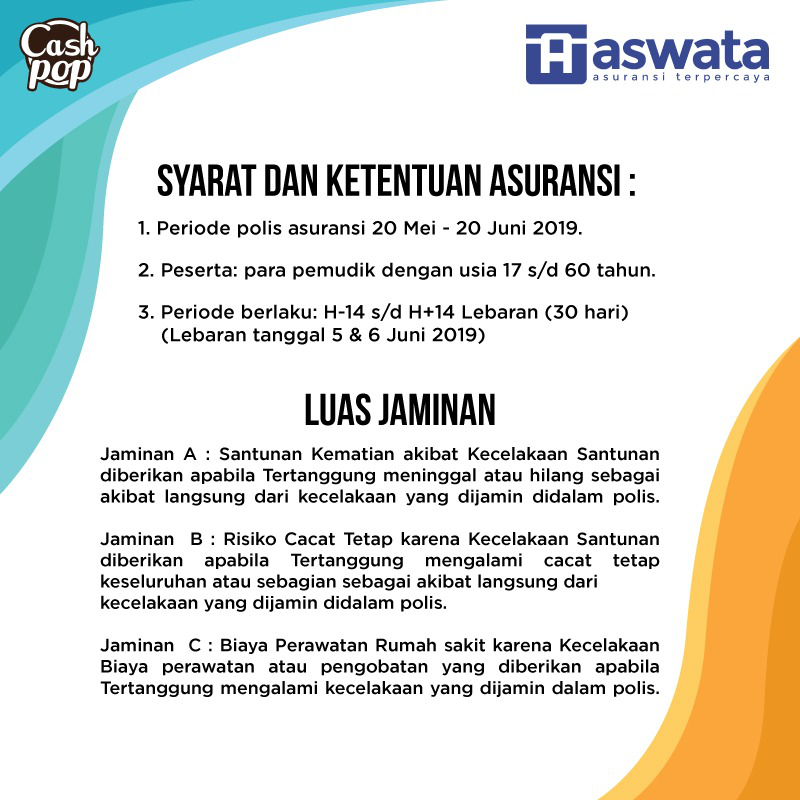 Cash pop

aswata
asuransi terpercaya

SYARAT DAN KETENTUAN ASURANSI :

1. Periode polis asuransi 20 Mei - 20 Juni 2019.

2. Peserta: para pemudik dengan usia 17 s/d 60 tahun.

3. Periode berlaku: H-14 s/d H+14 Lebaran (30 hari) (Lebaran tanggal 5 & 6 Juni 2019)

LUAS JAMINAN

Jaminan A : Santunan Kematian akibat Kecelakaan Santunan diberikan apabila Tertanggung meninggal atau hilang sebagai akibat langsung dari kecelakaan yang dijamin didalam polis.

Jaminan B : Risiko Cacat Tetap karena Kecelakaan Santunan diberikan apabila Tertanggung mengalami cacat tetap keseluruhan atau sebagian sebagai akibat langsung dari kecelakaan yang dijamin didalam polis.

Jaminan C : Biaya Perawatan Rumah sakit karena Kecelakaan Biaya perawatan atau pengobatan yang diberikan apabila Tertanggung mengalami kecelakaan yang dijamin dalam polis.